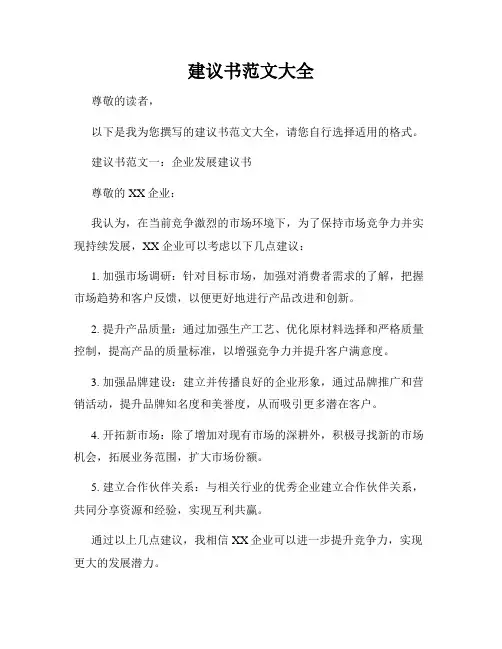 建议书范文大全

尊敬的读者，

以下是我为您撰写的建议书范文大全，请您自行选择适用的格式。

建议书范文一：企业发展建议书

尊敬的 XX 企业：

我认为，在当前竞争激烈的市场环境下，为了保持市场竞争力并实现持续发展，XX 企业可以考虑以下几点建议：

1. 加强市场调研：针对目标市场，加强对消费者需求的了解，把握市场趋势和客户反馈，以便更好地进行产品改进和创新。

2. 提升产品质量：通过加强生产工艺、优化原材料选择和严格质量控制，提高产品的质量标准，以增强竞争力并提升客户满意度。

3. 加强品牌建设：建立并传播良好的企业形象，通过品牌推广和营销活动，提升品牌知名度和美誉度，从而吸引更多潜在客户。

4. 开拓新市场：除了增加对现有市场的深耕外，积极寻找新的市场机会，拓展业务范围，扩大市场份额。

5. 建立合作伙伴关系：与相关行业的优秀企业建立合作伙伴关系，共同分享资源和经验，实现互利共赢。

通过以上几点建议，我相信 XX 企业可以进一步提升竞争力，实现更大的发展潜力。